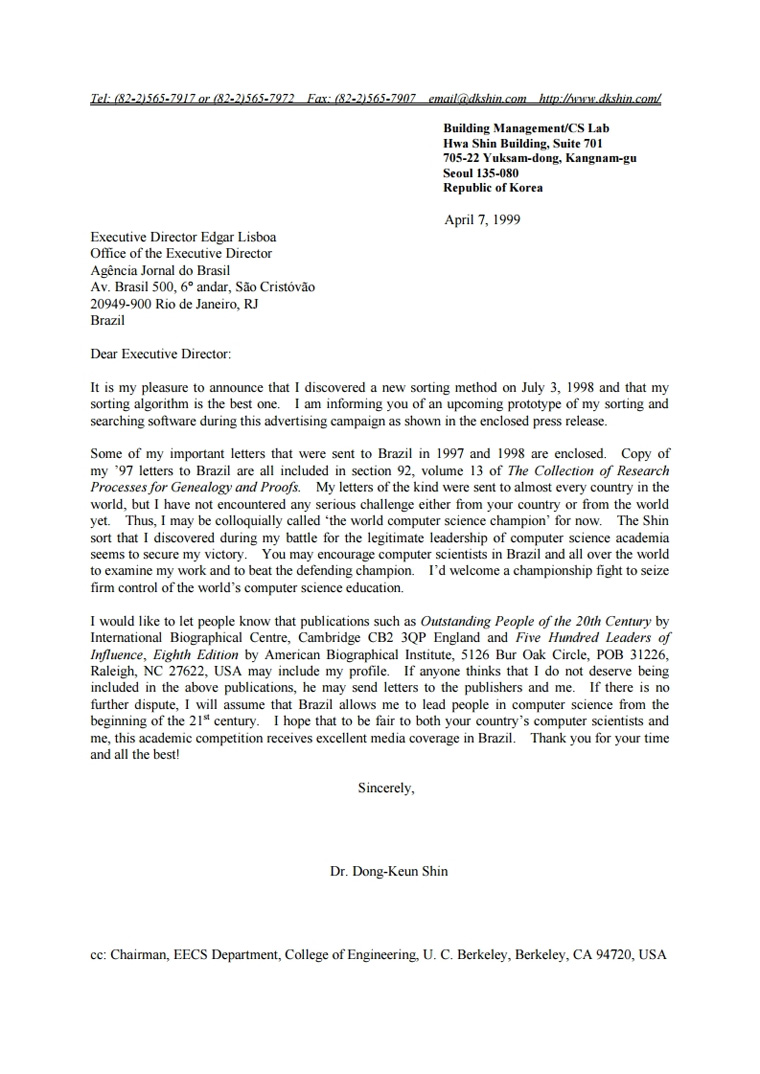 Tel: (82-2)565-7917 or (82-2)565-7972 Fax: (82-2)565-7907 email@dkshin.com http://www.dkshin.com/

Building Management/CS Lab
Hwa Shin Building, Suite 701
705-22 Yuksam-dong, Kangnam-gu
Seoul 135-080
Republic of Korea

April 7, 1999

Executive Director Edgar Lisboa
Office of the Executive Director
Agência Jornal do Brasil
Av. Brasil 500, 6° andar, São Cristóvão
20949-900 Rio de Janeiro, RJ
Brazil

Dear Executive Director:

It is my pleasure to announce that I discovered a new sorting method on July 3, 1998 and that my sorting algorithm is the best one. I am informing you of an upcoming prototype of my sorting and searching software during this advertising campaign as shown in the enclosed press release.

Some of my important letters that were sent to Brazil in 1997 and 1998 are enclosed. Copy of my '97 letters to Brazil are all included in section 92, volume 13 of The Collection of Research Processes for Genealogy and Proofs. My letters of the kind were sent to almost every country in the world, but I have not encountered any serious challenge either from your country or from the world yet. Thus, I may be colloquially called 'the world computer science champion' for now. The Shin sort that I discovered during my battle for the legitimate leadership of computer science academia seems to secure my victory. You may encourage computer scientists in Brazil and all over the world to examine my work and to beat the defending champion. I'd welcome a championship fight to seize firm control of the world's computer science education.

I would like to let people know that publications such as Outstanding People of the 20th Century by International Biographical Centre, Cambridge CB2 3QP England and Five Hundred Leaders of Influence, Eighth Edition by American Biographical Institute, 5126 Bur Oak Circle, POB 31226, Raleigh, NC 27622, USA may include my profile. If anyone thinks that I do not deserve being included in the above publications, he may send letters to the publishers and me. If there is no further dispute, I will assume that Brazil allows me to lead people in computer science from the beginning of the 21$^{st}$ century. I hope that to be fair to both your country's computer scientists and me, this academic competition receives excellent media coverage in Brazil. Thank you for your time and all the best!

Sincerely,

Dr. Dong-Keun Shin

cc: Chairman, EECS Department, College of Engineering, U. C. Berkeley, Berkeley, CA 94720, USA